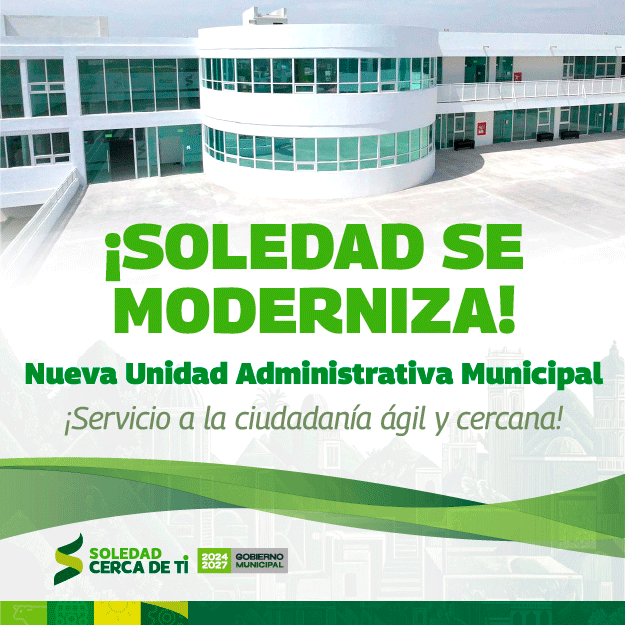 ¡SOLEDAD SE MODERNIZA!

Nueva Unidad Administrativa Municipal

¡Servicio a la ciudadanía ágil y cercana!

SOLEDAD
CERCA DE TI

2024
2027

GOBIERNO
MUNICIPAL